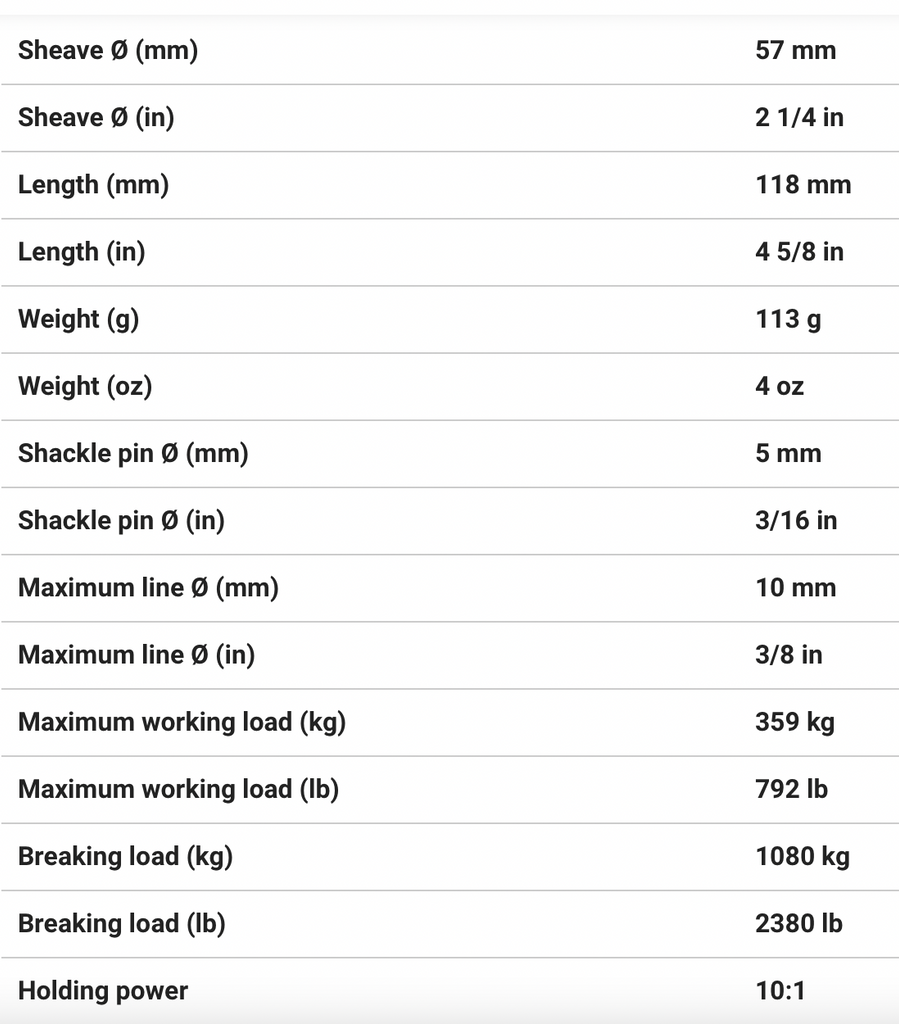 | | |
|---|---|
| Sheave Ø (mm) | 57 mm |
| Sheave Ø (in) | 2 1/4 in |
| Length (mm) | 118 mm |
| Length (in) | 4 5/8 in |
| Weight (g) | 113 g |
| Weight (oz) | 4 oz |
| Shackle pin Ø (mm) | 5 mm |
| Shackle pin Ø (in) | 3/16 in |
| Maximum line Ø (mm) | 10 mm |
| Maximum line Ø (in) | 3/8 in |
| Maximum working load (kg) | 359 kg |
| Maximum working load (lb) | 792 lb |
| Breaking load (kg) | 1080 kg |
| Breaking load (lb) | 2380 lb |
| Holding power | 10:1 |